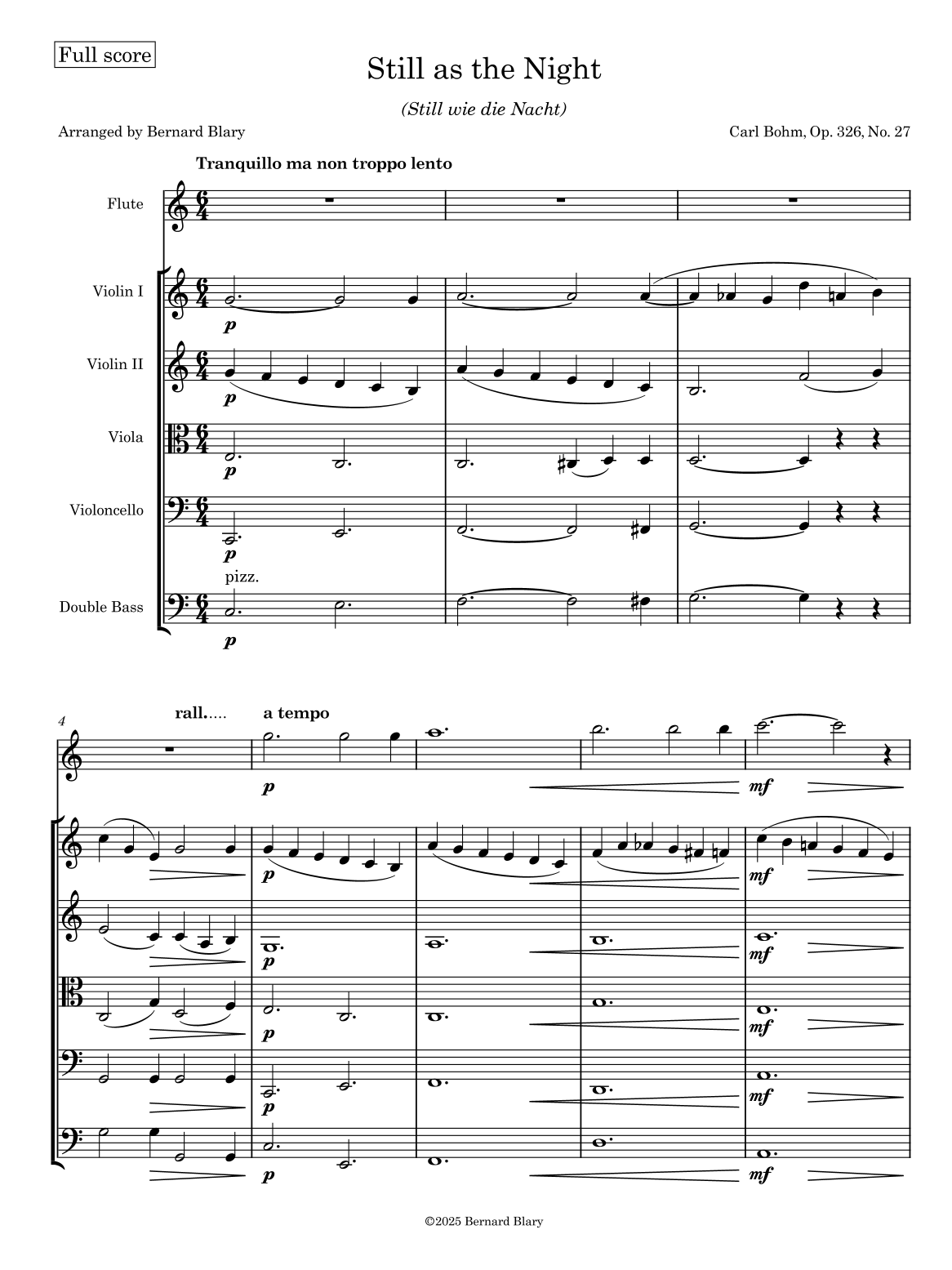 Full score

Still as the Night

(Still wie die Nacht)

Arranged by Bernard Blary

Carl Bohm, Op. 326, No. 27

Tranquillo ma non troppo lento

Flute

Violin I

p

Violin II

p

Viola

p

Violoncello

p

pizz.

Double Bass

p

4

rall.....

a tempo

p

mf

p

mf

p

mf

p

mf

p

mf

p

mf

©2025 Bernard Blary